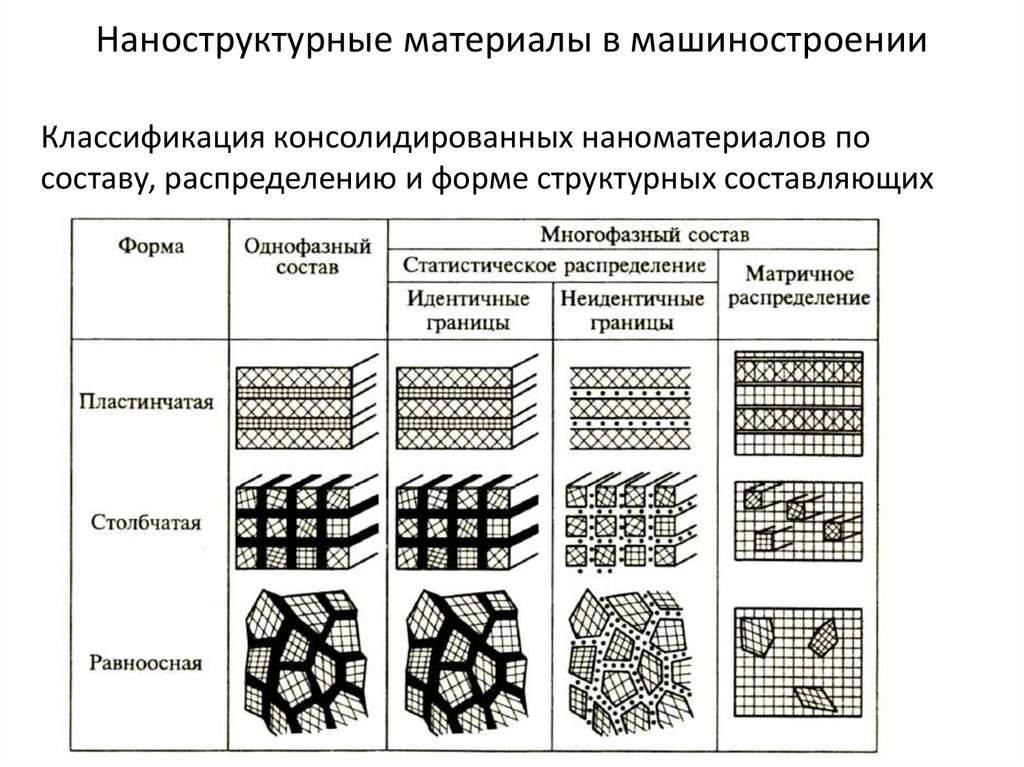 Наноструктурные материалы в машиностроении

Классификация консолидированных наноматериалов по составу, распределению и форме структурных составляющих

| Форма | Однофазный состав | Многофазный состав: Статистическое распределение — Идентичные границы | Многофазный состав: Статистическое распределение — Неидентичные границы | Многофазный состав: Матричное распределение |
|---|---|---|---|---|
| Пластинчатая | | | | |
| Столбчатая | | | | |
| Равноосная | | | | |